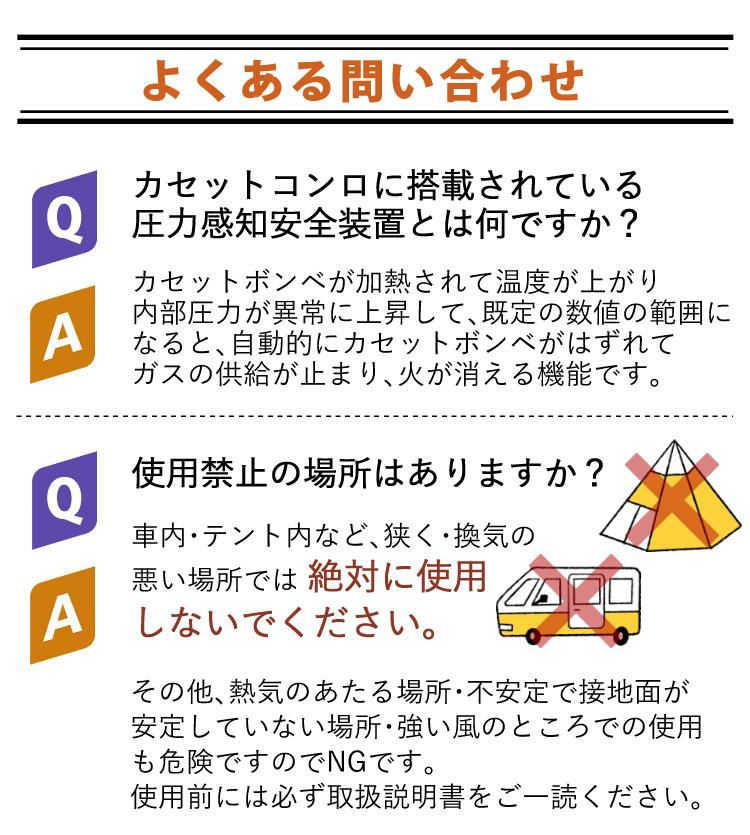 よくある問い合わせ

Q
カセットコンロに搭載されている圧力感知安全装置とは何ですか？

A
カセットボンベが加熱されて温度が上がり内部圧力が異常に上昇して、既定の数値の範囲になると、自動的にカセットボンベがはずれてガスの供給が止まり、火が消える機能です。

Q
使用禁止の場所はありますか？

A
車内・テント内など、狭く・換気の悪い場所では 絶対に使用しないでください。

その他、熱気のあたる場所・不安定で接地面が安定していない場所・強い風のところでの使用も危険ですのでNGです。
使用前には必ず取扱説明書をご一読ください。